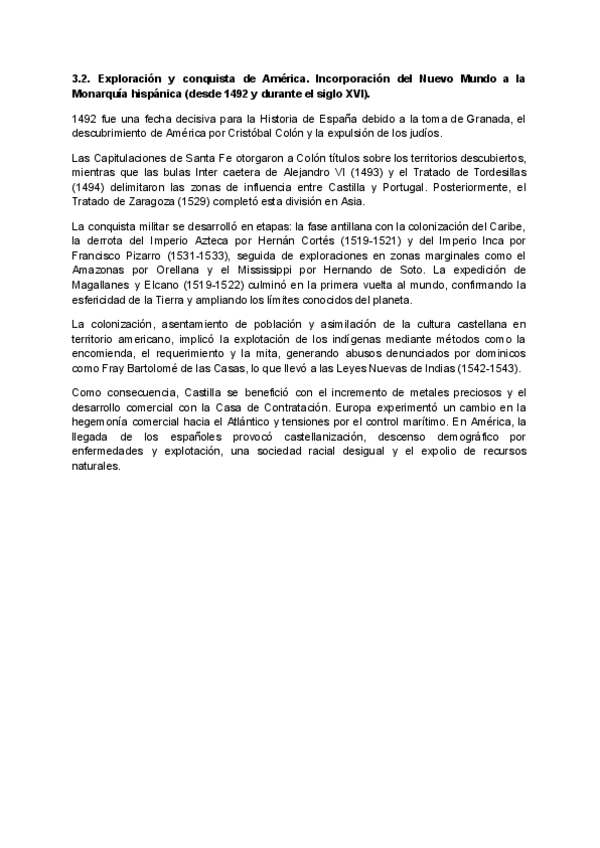 3.2. Exploración y conquista de América. Incorporación del Nuevo Mundo a la Monarquía hispánica (desde 1492 y durante el siglo XVI).

1492 fue una fecha decisiva para la Historia de España debido a la toma de Granada, el descubrimiento de América por Cristóbal Colón y la expulsión de los judíos.

Las Capitulaciones de Santa Fe otorgaron a Colón títulos sobre los territorios descubiertos, mientras que las bulas Inter caetera de Alejandro VI (1493) y el Tratado de Tordesillas (1494) delimitaron las zonas de influencia entre Castilla y Portugal. Posteriormente, el Tratado de Zaragoza (1529) completó esta división en Asia.

La conquista militar se desarrolló en etapas: la fase antillana con la colonización del Caribe, la derrota del Imperio Azteca por Hernán Cortés (1519-1521) y del Imperio Inca por Francisco Pizarro (1531-1533), seguida de exploraciones en zonas marginales como el Amazonas por Orellana y el Mississippi por Hernando de Soto. La expedición de Magallanes y Elcano (1519-1522) culminó en la primera vuelta al mundo, confirmando la esfericidad de la Tierra y ampliando los límites conocidos del planeta.

La colonización, asentamiento de población y asimilación de la cultura castellana en territorio americano, implicó la explotación de los indígenas mediante métodos como la encomienda, el requerimiento y la mita, generando abusos denunciados por dominicos como Fray Bartolomé de las Casas, lo que llevó a las Leyes Nuevas de Indias (1542-1543).

Como consecuencia, Castilla se benefició con el incremento de metales preciosos y el desarrollo comercial con la Casa de Contratación. Europa experimentó un cambio en la hegemonía comercial hacia el Atlántico y tensiones por el control marítimo. En América, la llegada de los españoles provocó castellanización, descenso demográfico por enfermedades y explotación, una sociedad racial desigual y el expolio de recursos naturales.